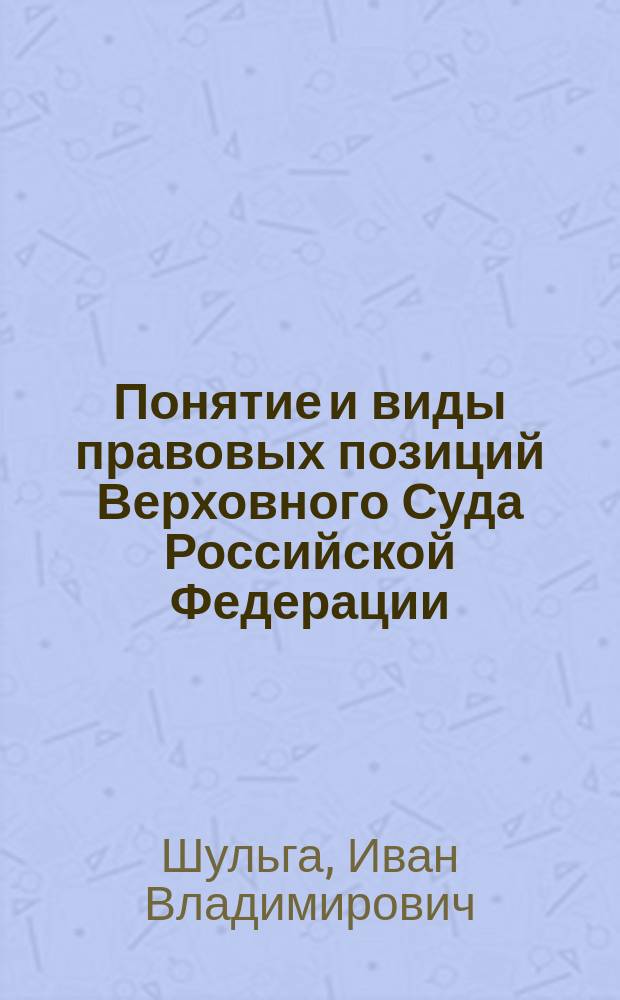 Понятие и виды правовых позиций Верховного Суда Российской Федерации

Шульга, Иван Владимирович